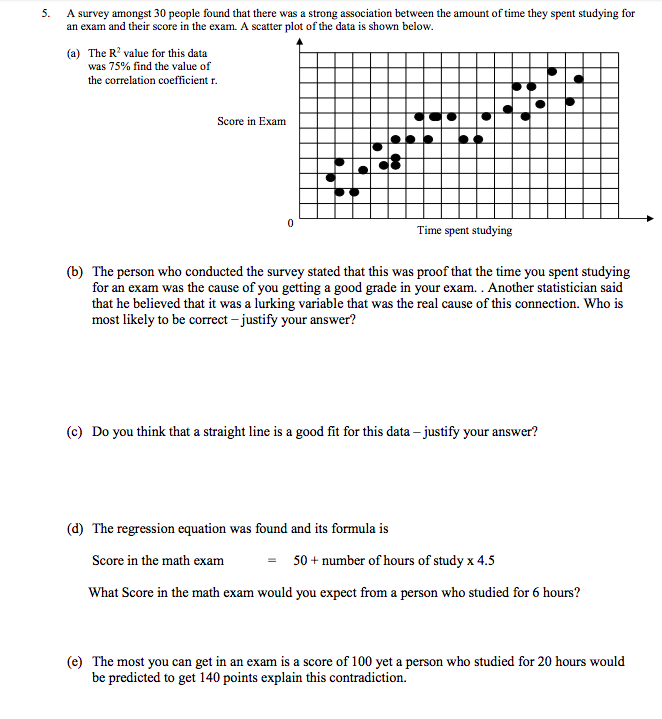 5. A survey amongst 30 people found that there was a strong association between the amount of time they spent studying for an exam and their score in the exam. A scatter plot of the data is shown below.

(a) The $R^2$ value for this data was 75% find the value of the correlation coefficient r.

Score in Exam

0

Time spent studying

(b) The person who conducted the survey stated that this was proof that the time you spent studying for an exam was the cause of you getting a good grade in your exam. . Another statistician said that he believed that it was a lurking variable that was the real cause of this connection. Who is most likely to be correct – justify your answer?

(c) Do you think that a straight line is a good fit for this data – justify your answer?

(d) The regression equation was found and its formula is

Score in the math exam = 50 + number of hours of study x 4.5

What Score in the math exam would you expect from a person who studied for 6 hours?

(e) The most you can get in an exam is a score of 100 yet a person who studied for 20 hours would be predicted to get 140 points explain this contradiction.